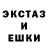 ЭКСТАЗ
И
ЕШКИ